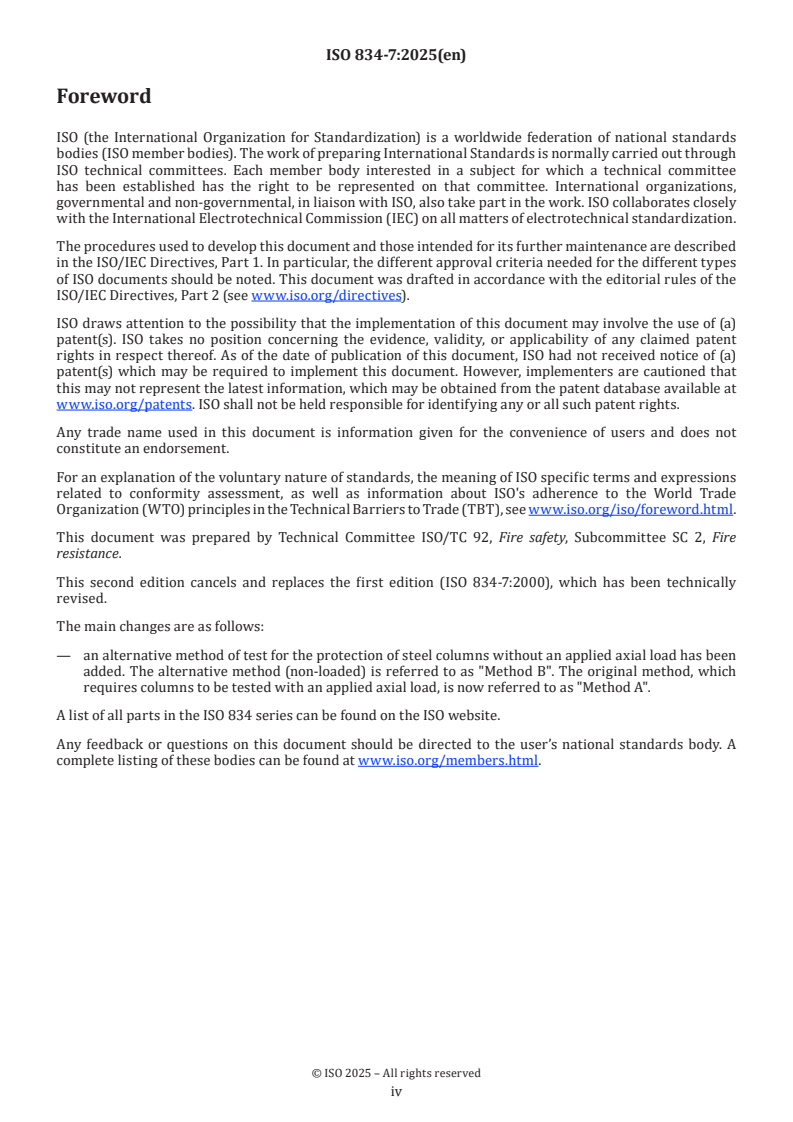 ISO 834-7:2025(en)

Foreword

ISO (the International Organization for Standardization) is a worldwide federation of national standards bodies (ISO member bodies). The work of preparing International Standards is normally carried out through ISO technical committees. Each member body interested in a subject for which a technical committee has been established has the right to be represented on that committee. International organizations, governmental and non-governmental, in liaison with ISO, also take part in the work. ISO collaborates closely with the International Electrotechnical Commission (IEC) on all matters of electrotechnical standardization.

The procedures used to develop this document and those intended for its further maintenance are described in the ISO/IEC Directives, Part 1. In particular, the different approval criteria needed for the different types of ISO documents should be noted. This document was drafted in accordance with the editorial rules of the ISO/IEC Directives, Part 2 (see www.iso.org/directives).

ISO draws attention to the possibility that the implementation of this document may involve the use of (a) patent(s). ISO takes no position concerning the evidence, validity, or applicability of any claimed patent rights in respect thereof. As of the date of publication of this document, ISO had not received notice of (a) patent(s) which may be required to implement this document. However, implementers are cautioned that this may not represent the latest information, which may be obtained from the patent database available at www.iso.org/patents. ISO shall not be held responsible for identifying any or all such patent rights.

Any trade name used in this document is information given for the convenience of users and does not constitute an endorsement.

For an explanation of the voluntary nature of standards, the meaning of ISO specific terms and expressions related to conformity assessment, as well as information about ISO's adherence to the World Trade Organization (WTO) principles in the Technical Barriers to Trade (TBT), see www.iso.org/iso/foreword.html.

This document was prepared by Technical Committee ISO/TC 92, Fire safety, Subcommittee SC 2, Fire resistance.

This second edition cancels and replaces the first edition (ISO 834-7:2000), which has been technically revised.

The main changes are as follows:

— an alternative method of test for the protection of steel columns without an applied axial load has been added. The alternative method (non-loaded) is referred to as "Method B". The original method, which requires columns to be tested with an applied axial load, is now referred to as "Method A".

A list of all parts in the ISO 834 series can be found on the ISO website.

Any feedback or questions on this document should be directed to the user's national standards body. A complete listing of these bodies can be found at www.iso.org/members.html.

© ISO 2025 – All rights reserved
iv